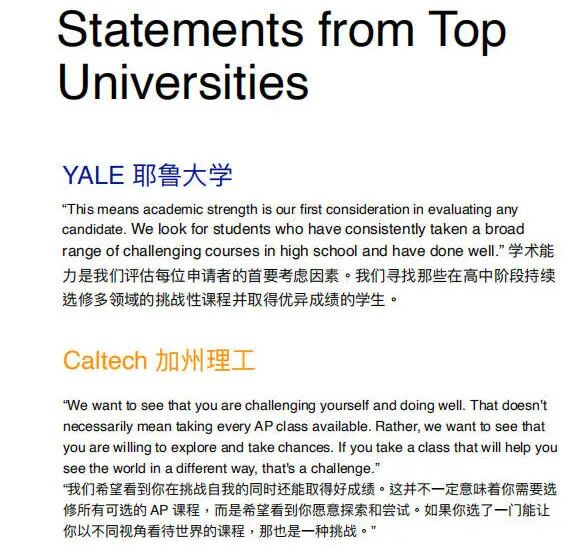 Statements from Top Universities

YALE 耶鲁大学

"This means academic strength is our first consideration in evaluating any candidate. We look for students who have consistently taken a broad range of challenging courses in high school and have done well." 学术能力是我们评估每位申请者的首要考虑因素。我们寻找那些在高中阶段持续选修多领域的挑战性课程并取得优异成绩的学生。

Caltech 加州理工

"We want to see that you are challenging yourself and doing well. That doesn't necessarily mean taking every AP class available. Rather, we want to see that you are willing to explore and take chances. If you take a class that will help you see the world in a different way, that's a challenge."

“我们希望看到你在挑战自我的同时还能取得好成绩。这并不一定意味着你需要选修所有可选的AP课程，而是希望看到你愿意探索和尝试。如果你选了一门能让你以不同视角看待世界的课程，那也是一种挑战。”